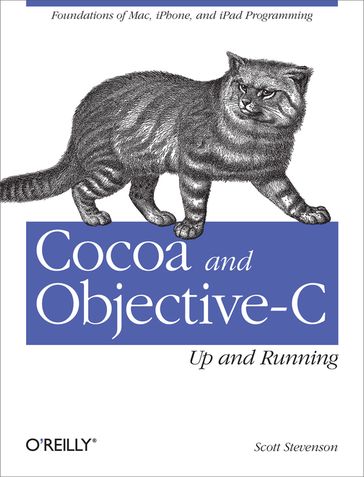 Foundations of Mac, iPhone, and iPad Programming

Cocoa and Objective-C

Up and Running

O'REILLY®

Scott Stevenson